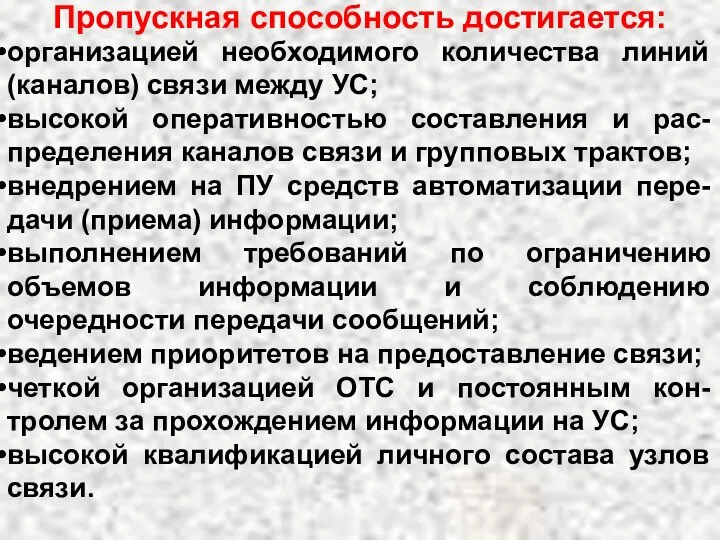 Пропускная способность достигается:

•организацией необходимого количества линий (каналов) связи между УС;

•высокой оперативностью составления и распределения каналов связи и групповых трактов;

•внедрением на ПУ средств автоматизации передачи (приема) информации;

•выполнением требований по ограничению объемов информации и соблюдению очередности передачи сообщений;

•ведением приоритетов на предоставление связи;

•четкой организацией ОТС и постоянным контролем за прохождением информации на УС;

•высокой квалификацией личного состава узлов связи.